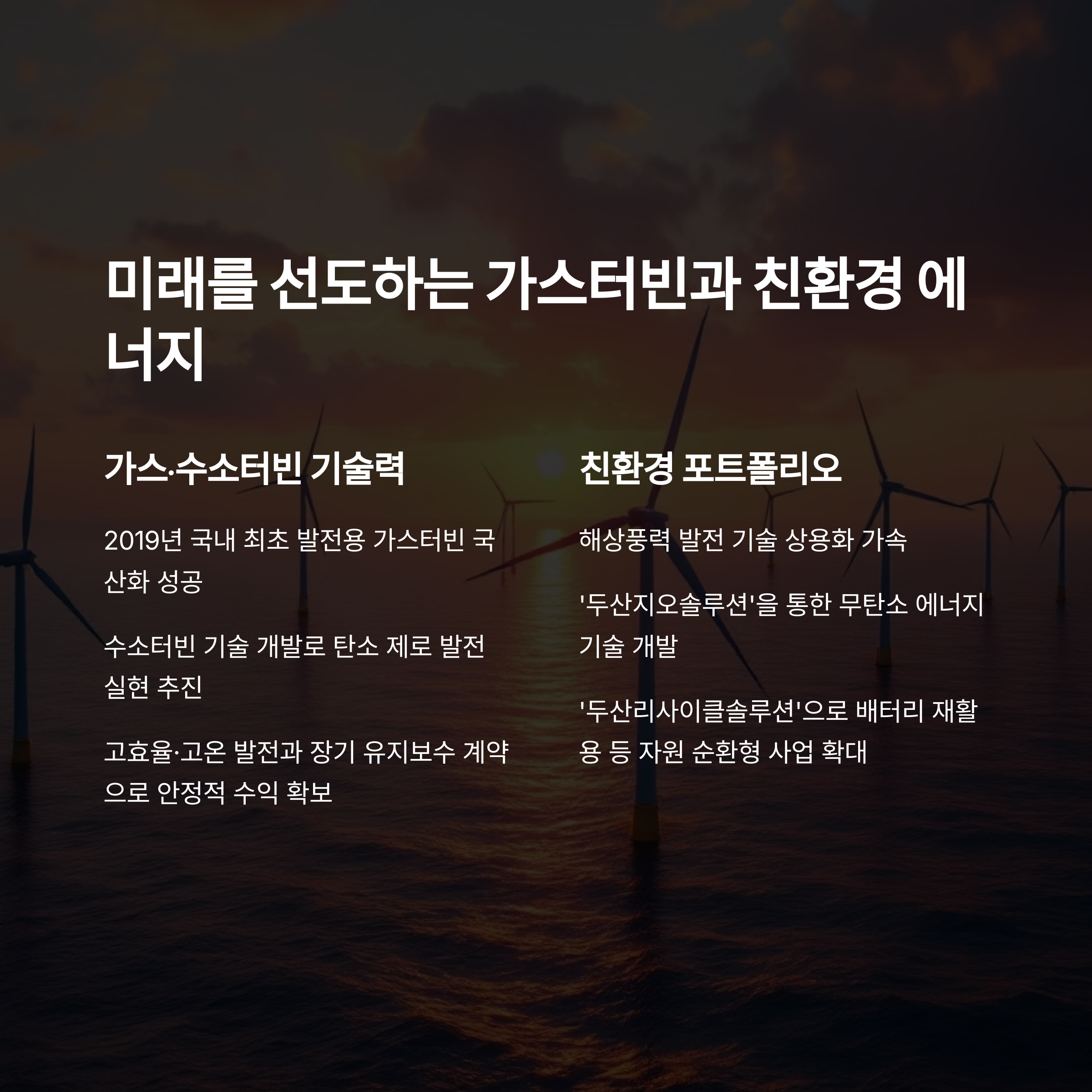 미래를 선도하는 가스터빈과 친환경 에너지

가스·수소터빈 기술력

2019년 국내 최초 발전용 가스터빈 국산화 성공

수소터빈 기술 개발로 탄소 제로 발전 실현 추진

고효율·고온 발전과 장기 유지보수 계약으로 안정적 수익 확보

친환경 포트폴리오

해상풍력 발전 기술 상용화 가속

'두산지오솔루션'을 통한 무탄소 에너지 기술 개발

'두산리사이클솔루션'으로 배터리 재활용 등 자원 순환형 사업 확대